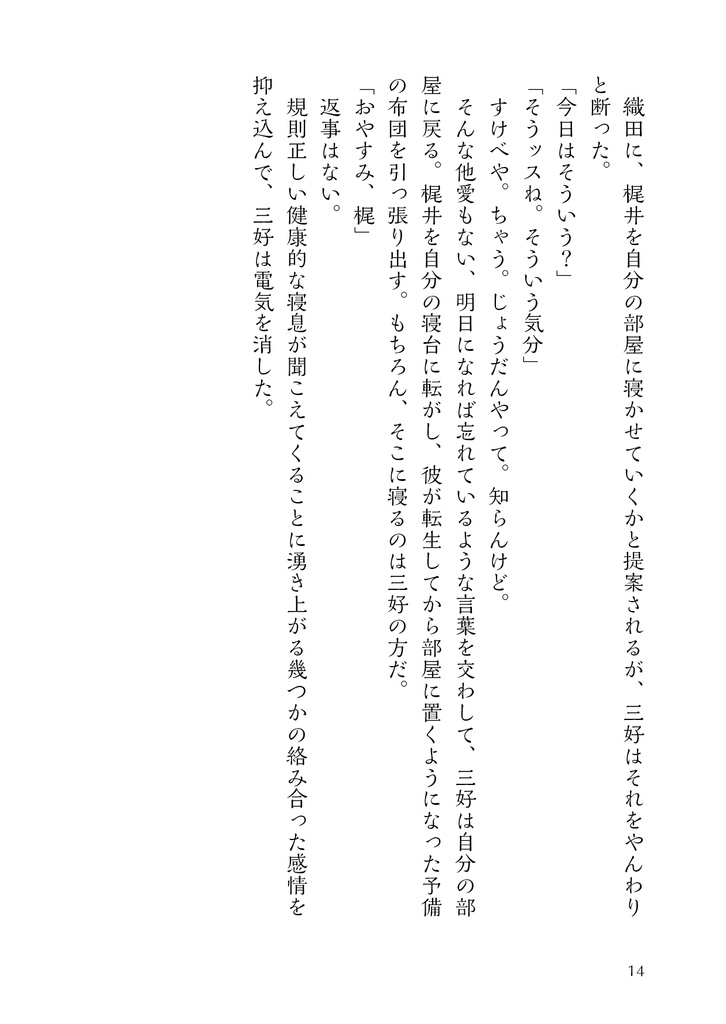 織田に、梶井を自分の部屋に寝かせていくかと提案されるが、三好はそれをやんわりと断った。

「今日はそういう？」

「そうッスね。そういう気分」

すけべや。ちゃう。じょうだんやって。知らんけど。

そんな他愛もない、明日になれば忘れているような言葉を交わして、三好は自分の部屋に戻る。梶井を自分の寝台に転がし、彼が転生してから部屋に置くようになった予備の布団を引っ張り出す。もちろん、そこに寝るのは三好の方だ。

「おやすみ、梶」

返事はない。

規則正しい健康的な寝息が聞こえてくることに湧き上がる幾つかの絡み合った感情を抑え込んで、三好は電気を消した。

14